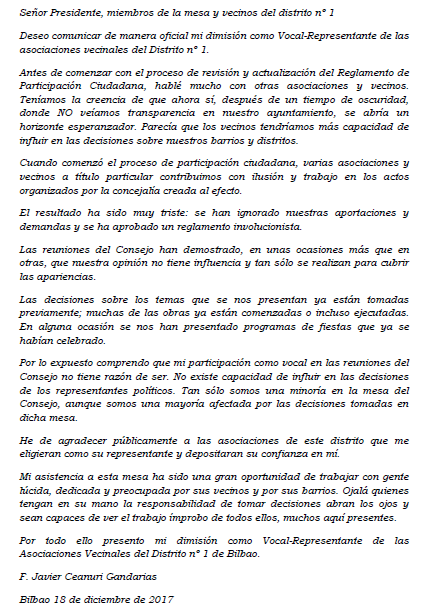 Señor Presidente, miembros de la mesa y vecinos del distrito nº 1

Deseo comunicar de manera oficial mi dimisión como Vocal-Representante de las asociaciones vecinales del Distrito nº 1.

Antes de comenzar con el proceso de revisión y actualización del Reglamento de Participación Ciudadana, hablé mucho con otras asociaciones y vecinos. Teníamos la creencia de que ahora sí, después de un tiempo de oscuridad, donde NO veíamos transparencia en nuestro ayuntamiento, se abría un horizonte esperanzador. Parecía que los vecinos tendríamos más capacidad de influir en las decisiones sobre nuestros barrios y distritos.

Cuando comenzó el proceso de participación ciudadana, varias asociaciones y vecinos a título particular contribuimos con ilusión y trabajo en los actos organizados por la concejalía creada al efecto.

El resultado ha sido muy triste: se han ignorado nuestras aportaciones y demandas y se ha aprobado un reglamento involucionista.

Las reuniones del Consejo han demostrado, en unas ocasiones más que en otras, que nuestra opinión no tiene influencia y tan sólo se realizan para cubrir las apariencias.

Las decisiones sobre los temas que se nos presentan ya están tomadas previamente; muchas de las obras ya están comenzadas o incluso ejecutadas. En alguna ocasión se nos han presentado programas de fiestas que ya se habían celebrado.

Por lo expuesto comprendo que mi participación como vocal en las reuniones del Consejo no tiene razón de ser. No existe capacidad de influir en las decisiones de los representantes políticos. Tan sólo somos una minoría en la mesa del Consejo, aunque somos una mayoría afectada por las decisiones tomadas en dicha mesa.

He de agradecer públicamente a las asociaciones de este distrito que me eligieran como su representante y depositaran su confianza en mí.

Mi asistencia a esta mesa ha sido una gran oportunidad de trabajar con gente lúcida, dedicada y preocupada por sus vecinos y por sus barrios. Ojalá quienes tengan en su mano la responsabilidad de tomar decisiones abran los ojos y sean capaces de ver el trabajo ímprobo de todos ellos, muchos aquí presentes.

Por todo ello presento mi dimisión como Vocal-Representante de las Asociaciones Vecinales del Distrito nº 1 de Bilbao.

F. Javier Ceanuri Gandarias

Bilbao 18 de diciembre de 2017